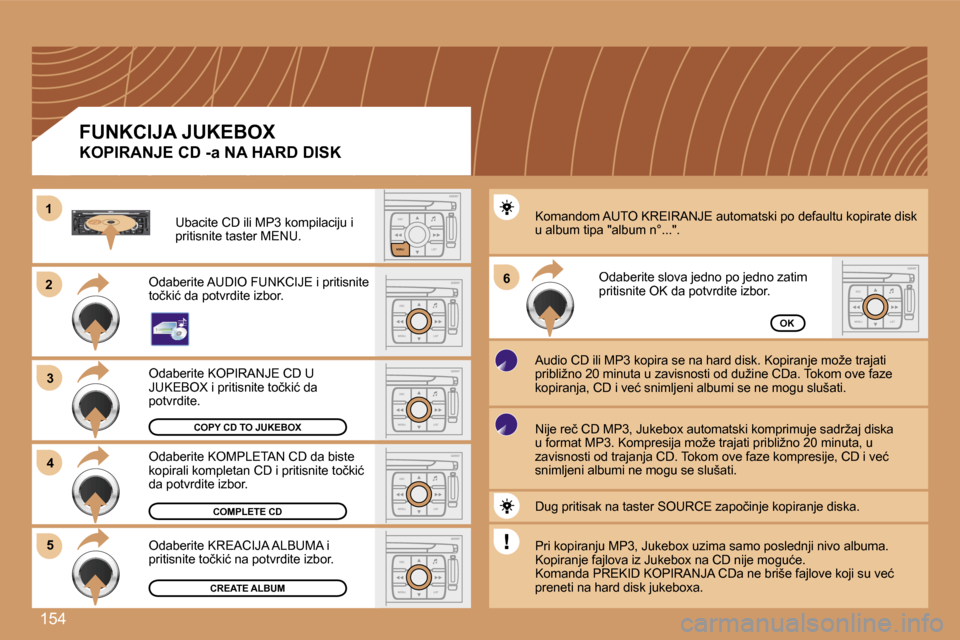 FUNKCIJA JUKEBOX
KOPIRANJE CD -a NA HARD DISK

1
Ubacite CD ili MP3 kompilaciju i pritisnite taster MENU.

2
Odaberite AUDIO FUNKCIJE i pritisnite točkić da potvrdite izbor.

3
Odaberite KOPIRANJE CD U JUKEBOX i pritisnite točkić da potvrdite.
COPY CD TO JUKEBOX

4
Odaberite KOMPLETAN CD da biste kopirali kompletan CD i pritisnite točkić da potvrdite izbor.
COMPLETE CD

5
Odaberite KREACIJA ALBUMA i pritisnite točkić na potvrdite izbor.
CREATE ALBUM

Komandom AUTO KREIRANJE automatski po defaultu kopirate disk u album tipa "album n°...".

6
Odaberite slova jedno po jedno zatim pritisnite OK da potvrdite izbor.
OK

Audio CD ili MP3 kopira se na hard disk. Kopiranje može trajati približno 20 minuta u zavisnosti od dužine CDa. Tokom ove faze kopiranja, CD i već snimljeni albumi se ne mogu slušati.

Nije reč CD MP3, Jukebox automatski komprimuje sadržaj diska u format MP3. Kompresija može trajati približno 20 minuta, u zavisnosti od trajanja CD. Tokom ove faze kompresije, CD i već snimljeni albumi ne mogu se slušati.

Dug pritisak na taster SOURCE započinje kopiranje diska.

Pri kopiranju MP3, Jukebox uzima samo poslednji nivo albuma. Kopiranje fajlova iz Jukebox na CD nije moguće.
Komanda PREKID KOPIRANJA CDa ne briše fajlove koji su već preneti na hard disk jukeboxa.

154

carmanualsonline.info